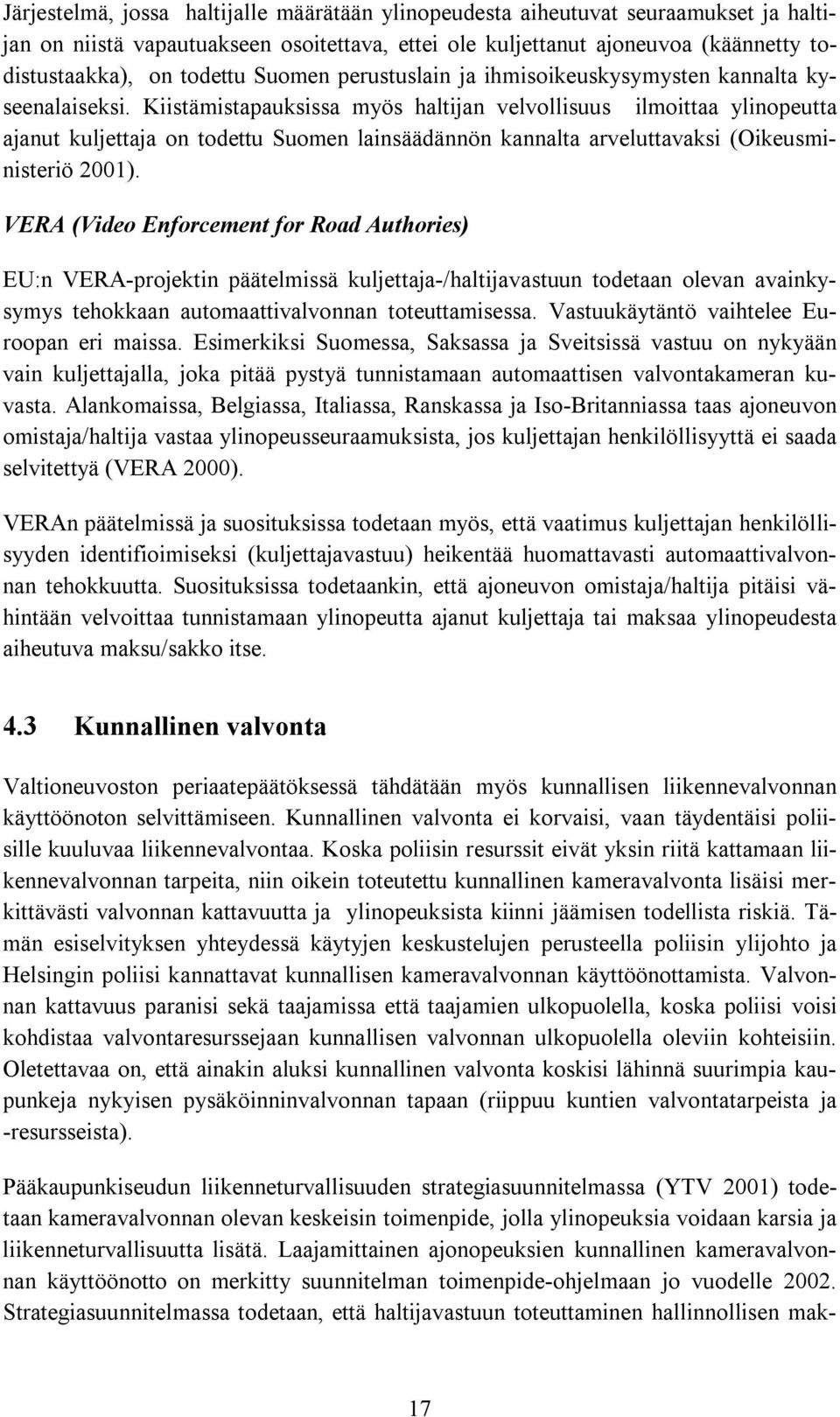 Järjestelmä, jossa haltijalle määrätään ylinopeudesta aiheutuvat seuraamukset ja haltijan on niistä vapautuakseen osoitettava, ettei ole kuljettanut ajoneuvoa (käännetty todistustaakka), on todettu Suomen perustuslain ja ihmisoikeuskysymysten kannalta kyseenalaiseksi. Kiistämistapauksissa myös haltijan velvollisuus ilmoittaa ylinopeutta ajanut kuljettaja on todettu Suomen lainsäädännön kannalta arveluttavaksi (Oikeusministeriö 2001).

VERA (Video Enforcement for Road Authories)

EU:n VERA-projektin päätelmissä kuljettaja-/haltijavastuun todetaan olevan avainkysymys tehokkaan automaattivalvonnan toteuttamisessa. Vastuukäytäntö vaihtelee Euroopan eri maissa. Esimerkiksi Suomessa, Saksassa ja Sveitsissä vastuu on nykyään vain kuljettajalla, joka pitää pystyä tunnistamaan automaattisen valvontakameran kuvasta. Alankomaissa, Belgiassa, Italiassa, Ranskassa ja Iso-Britanniassa taas ajoneuvon omistaja/haltija vastaa ylinopeusseuraamuksista, jos kuljettajan henkilöllisyyttä ei saada selvitettyä (VERA 2000).

VERAn päätelmissä ja suosituksissa todetaan myös, että vaatimus kuljettajan henkilöllisyyden identifioimiseksi (kuljettajavastuu) heikentää huomattavasti automaattivalvonnan tehokkuutta. Suosituksissa todetaankin, että ajoneuvon omistaja/haltija pitäisi vähintään velvoittaa tunnistamaan ylinopeutta ajanut kuljettaja tai maksaa ylinopeudesta aiheutuva maksu/sakko itse.

4.3 Kunnallinen valvonta

Valtioneuvoston periaatepäätöksessä tähdätään myös kunnallisen liikennevalvonnan käyttöönoton selvittämiseen. Kunnallinen valvonta ei korvaisi, vaan täydentäisi poliisille kuuluvaa liikennevalvontaa. Koska poliisin resurssit eivät yksin riitä kattamaan liikennevalvonnan tarpeita, niin oikein toteutettu kunnallinen kameravalvonta lisäisi merkittävästi valvonnan kattavuutta ja ylinopeuksista kiinni jäämisen todellista riskiä. Tämän esiselvityksen yhteydessä käytyjen keskustelujen perusteella poliisin ylijohto ja Helsingin poliisi kannattavat kunnallisen kameravalvonnan käyttöönottamista. Valvonnan kattavuus paranisi sekä taajamissa että taajamien ulkopuolella, koska poliisi voisi kohdistaa valvontaresurssejaan kunnallisen valvonnan ulkopuolella oleviin kohteisiin. Oletettavaa on, että ainakin aluksi kunnallinen valvonta koskisi lähinnä suurimpia kaupunkeja nykyisen pysäköinninvalvonnan tapaan (riippuu kuntien valvontatarpeista ja -resursseista).

Pääkaupunkiseudun liikenneturvallisuuden strategiasuunnitelmassa (YTV 2001) todetaan kameravalvonnan olevan keskeisin toimenpide, jolla ylinopeuksia voidaan karsia ja liikenneturvallisuutta lisätä. Laajamittainen ajonopeuksien kunnallinen kameravalvonnan käyttöönotto on merkitty suunnitelman toimenpide-ohjelmaan jo vuodelle 2002. Strategiasuunnitelmassa todetaan, että haltijavastuun toteuttaminen hallinnollisen mak-

17